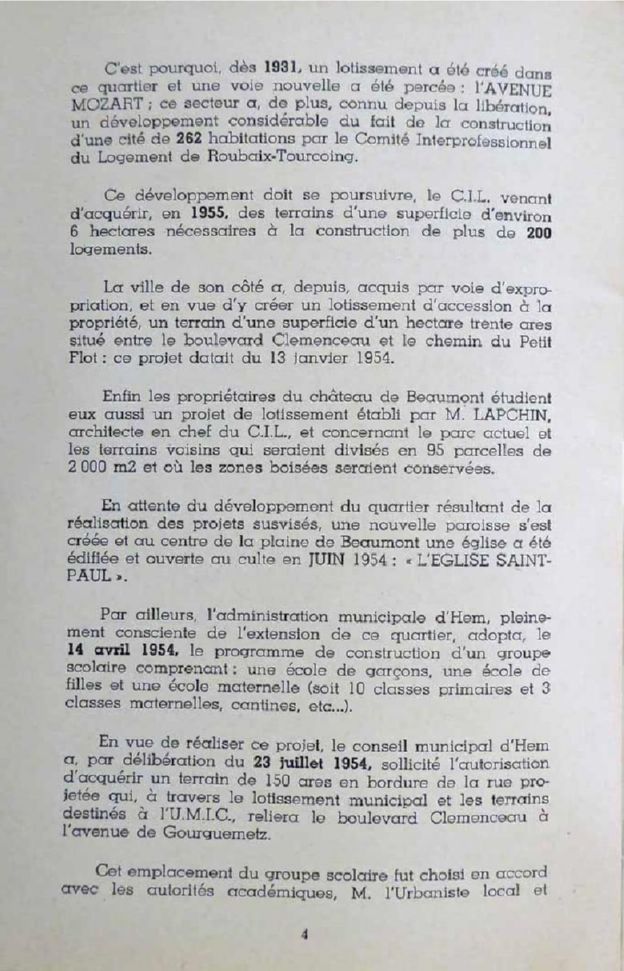 C'est pourquoi, dès 1931, un lotissement a été créé dans ce quartier et une voie nouvelle a été percée : l'AVENUE MOZART ; ce secteur a, de plus, connu depuis la libération, un développement considérable du fait de la construction d'une cité de 262 habitations par le Comité Interprofessionnel du Logement de Roubaix-Tourcoing.

Ce développement doit se poursuivre, le C.I.L. venant d'acquérir, en 1955, des terrains d'une superficie d'environ 6 hectares nécessaires à la construction de plus de 200 logements.

La ville de son côté a, depuis, acquis par voie d'expropriation, et en vue d'y créer un lotissement d'accession à la propriété, un terrain d'une superficie d'un hectare trente ares situé entre le boulevard Clemenceau et le chemin du Petit Flot : ce projet datait du 13 janvier 1954.

Enfin les propriétaires du château de Beaumont étudient eux aussi un projet de lotissement établi par M. LAPCHIN, architecte en chef du C.I.L., et concernant le parc actuel et les terrains voisins qui seraient divisés en 95 parcelles de 2 000 m2 et où les zones boisées seraient conservées.

En attente du développement du quartier résultant de la réalisation des projets susvisés, une nouvelle paroisse s'est créée et au centre de la plaine de Beaumont une église a été édifiée et ouverte au culte en JUIN 1954 : « L'EGLISE SAINT-PAUL ».

Par ailleurs, l'administration municipale d'Hem, pleinement consciente de l'extension de ce quartier, adopta, le 14 avril 1954, le programme de construction d'un groupe scolaire comprenant : une école de garçons, une école de filles et une école maternelle (soit 10 classes primaires et 3 classes maternelles, cantines, etc...).

En vue de réaliser ce projet, le conseil municipal d'Hem a, par délibération du 23 juillet 1954, sollicité l'autorisation d'acquérir un terrain de 150 ares en bordure de la rue projetée qui, à travers le lotissement municipal et les terrains destinés à l'U.M.I.C., reliera le boulevard Clemenceau à l'avenue de Gourguemetz.

Cet emplacement du groupe scolaire fut choisi en accord avec les autorités académiques, M. l'Urbaniste local et

4